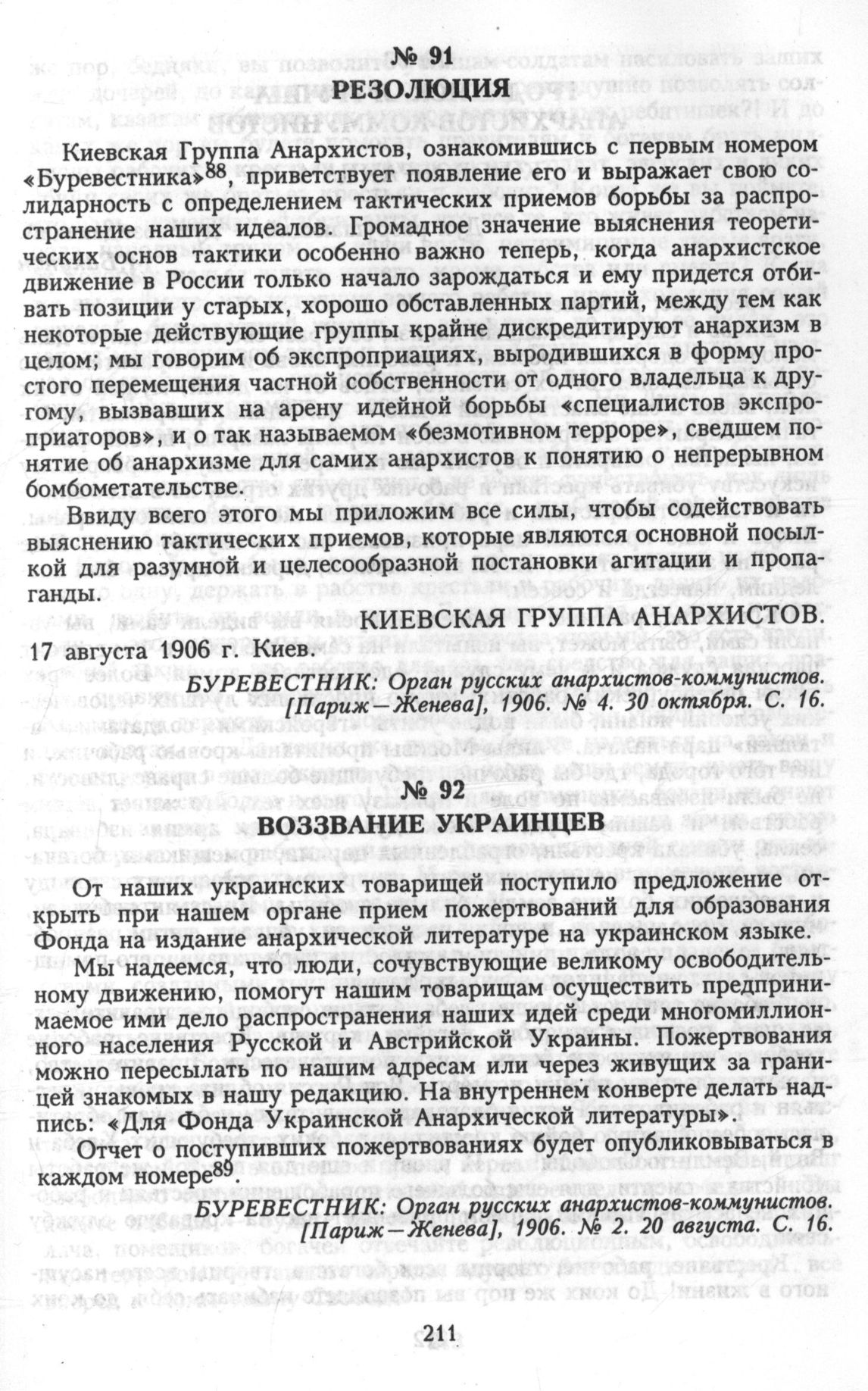 № 91
РЕЗОЛЮЦИЯ

Киевская Группа Анархистов, ознакомившись с первым номером «Буревестника»$^{88}$, приветствует появление его и выражает свою солидарность с определением тактических приемов борьбы за распространение наших идеалов. Громадное значение выяснения теоретических основ тактики особенно важно теперь, когда анархистское движение в России только начало зарождаться и ему придется отбивать позиции у старых, хорошо обставленных партий, между тем как некоторые действующие группы крайне дискредитируют анархизм в целом; мы говорим об экспроприациях, выродившихся в форму простого перемещения частной собственности от одного владельца к другому, вызвавших на арену идейной борьбы «специалистов экспроприаторов», и о так называемом «безмотивном терроре», сведшем понятие об анархизме для самих анархистов к понятию о непрерывном бомбометательстве.

Ввиду всего этого мы приложим все силы, чтобы содействовать выяснению тактических приемов, которые являются основной посылкой для разумной и целесообразной постановки агитации и пропаганды.

КИЕВСКАЯ ГРУППА АНАРХИСТОВ.

17 августа 1906 г. Киев.

БУРЕВЕСТНИК: Орган русских анархистов-коммунистов. [Париж—Женева], 1906. № 4. 30 октября. С. 16.

№ 92
ВОЗЗВАНИЕ УКРАИНЦЕВ

От наших украинских товарищей поступило предложение открыть при нашем органе прием пожертвований для образования Фонда на издание анархической литературе на украинском языке.

Мы надеемся, что люди, сочувствующие великому освободительному движению, помогут нашим товарищам осуществить предпринимаемое ими дело распространения наших идей среди многомиллионного населения Русской и Австрийской Украины. Пожертвования можно пересылать по нашим адресам или через живущих за границей знакомых в нашу редакцию. На внутреннем конверте делать надпись: «Для Фонда Украинской Анархической литературы».

Отчет о поступивших пожертвованиях будет опубликовываться в каждом номере$^{89}$.

БУРЕВЕСТНИК: Орган русских анархистов-коммунистов. [Париж—Женева], 1906. № 2. 20 августа. С. 16.

211